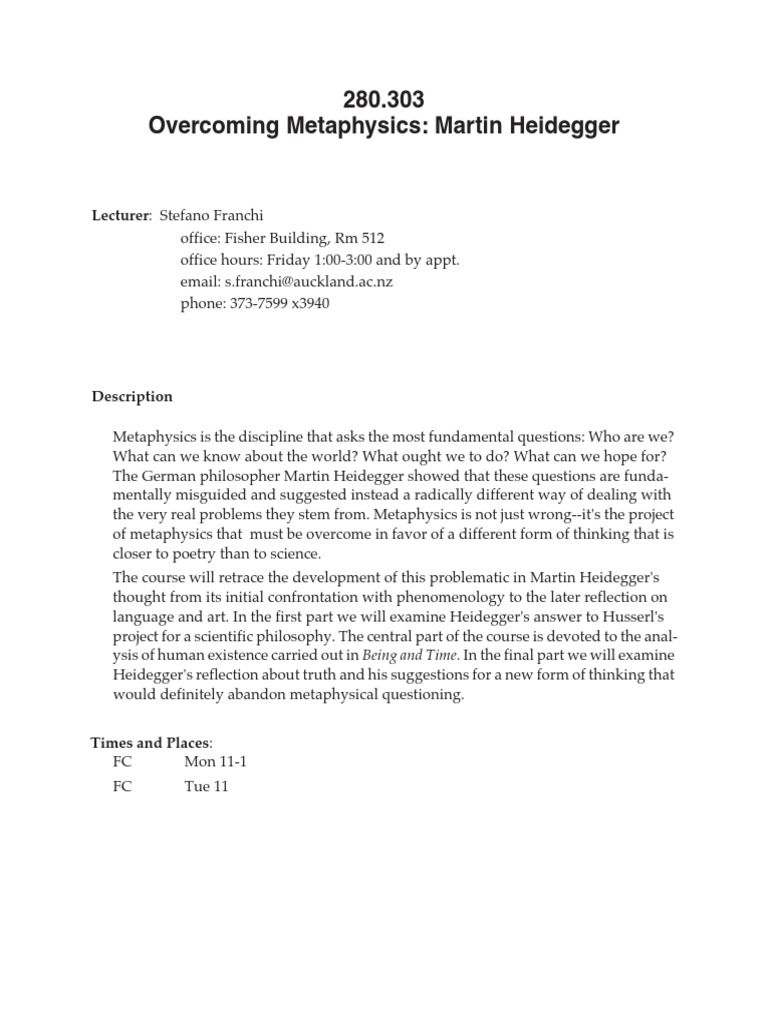 280.303
Overcoming Metaphysics: Martin Heidegger

Lecturer: Stefano Franchi
office: Fisher Building, Rm 512
office hours: Friday 1:00-3:00 and by appt.
email: s.franchi@auckland.ac.nz
phone: 373-7599 x3940

Description

Metaphysics is the discipline that asks the most fundamental questions: Who are we? What can we know about the world? What ought we to do? What can we hope for? The German philosopher Martin Heidegger showed that these questions are fundamentally misguided and suggested instead a radically different way of dealing with the very real problems they stem from. Metaphysics is not just wrong--it's the project of metaphysics that must be overcome in favor of a different form of thinking that is closer to poetry than to science.

The course will retrace the development of this problematic in Martin Heidegger's thought from its initial confrontation with phenomenology to the later reflection on language and art. In the first part we will examine Heidegger's answer to Husserl's project for a scientific philosophy. The central part of the course is devoted to the analysis of human existence carried out in Being and Time. In the final part we will examine Heidegger's reflection about truth and his suggestions for a new form of thinking that would definitely abandon metaphysical questioning.

Times and Places:
FC Mon 11-1
FC Tue 11